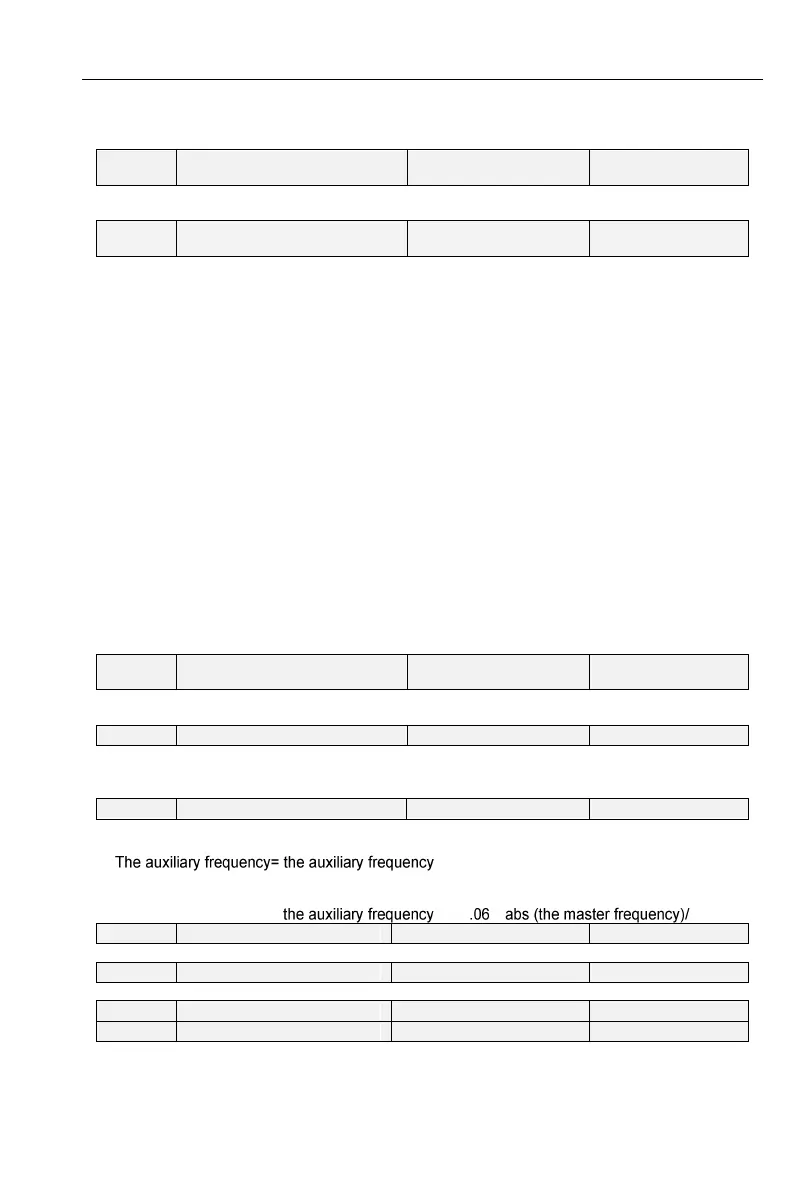 The auxiliary frequency= the auxiliary frequency

the auxiliary frequency .06 abs (the master frequency)/